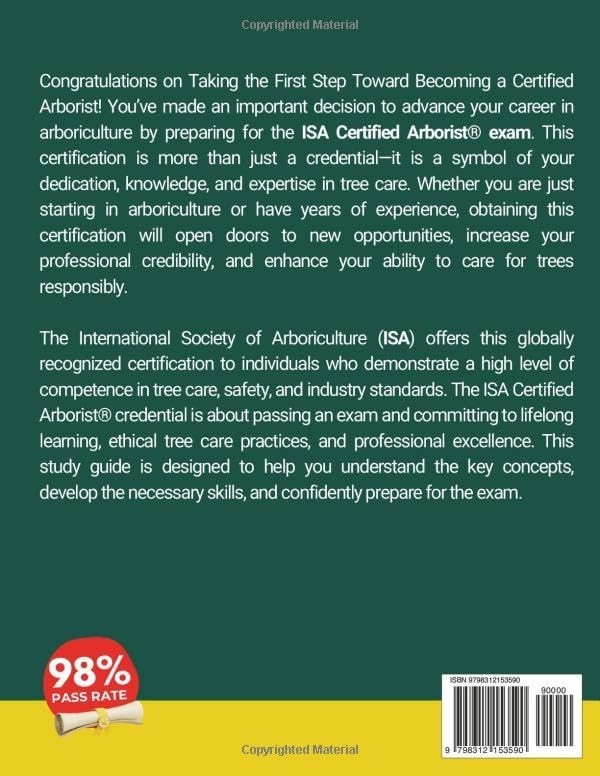 Copyrighted Material

Congratulations on Taking the First Step Toward Becoming a Certified Arborist! You've made an important decision to advance your career in arboriculture by preparing for the ISA Certified Arborist® exam. This certification is more than just a credential—it is a symbol of your dedication, knowledge, and expertise in tree care. Whether you are just starting in arboriculture or have years of experience, obtaining this certification will open doors to new opportunities, increase your professional credibility, and enhance your ability to care for trees responsibly.

The International Society of Arboriculture (ISA) offers this globally recognized certification to individuals who demonstrate a high level of competence in tree care, safety, and industry standards. The ISA Certified Arborist® credential is about passing an exam and committing to lifelong learning, ethical tree care practices, and professional excellence. This study guide is designed to help you understand the key concepts, develop the necessary skills, and confidently prepare for the exam.

98% PASS RATE

ISBN 9798312153590
90000
9 798312 153590

Copyrighted Material